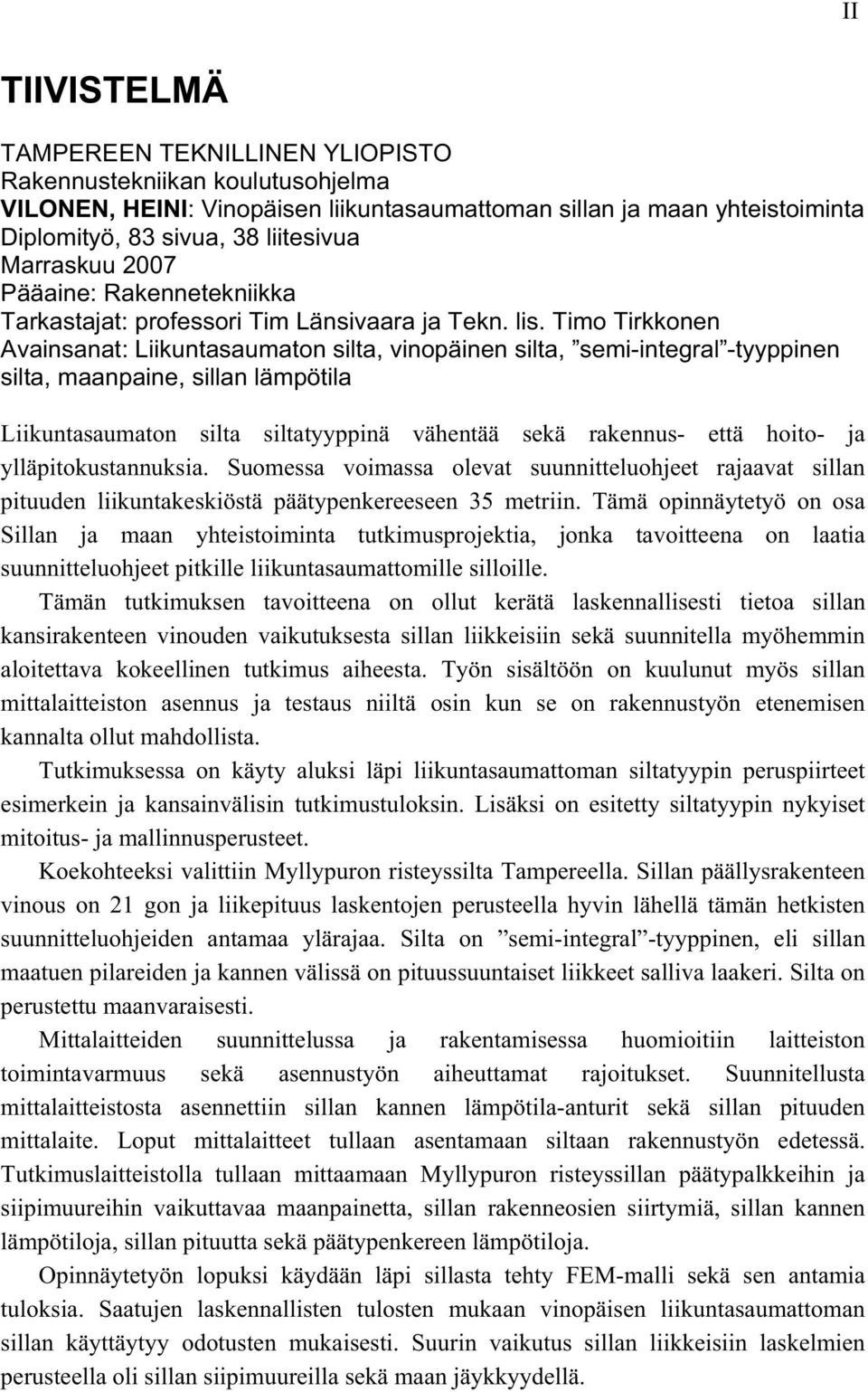 II

TIIVISTELMÄ

TAMPEREEN TEKNILLINEN YLIOPISTO
Rakennustekniikan koulutusohjelma
VILONEN, HEINI: Vinopäisen liikuntasaumattoman sillan ja maan yhteistoiminta
Diplomityö, 83 sivua, 38 liitesivua
Marraskuu 2007
Pääaine: Rakennetekniikka
Tarkastajat: professori Tim Länsivaara ja Tekn. lis. Timo Tirkkonen
Avainsanat: Liikuntasaumaton silta, vinopäinen silta, ”semi-integral”-tyyppinen silta, maanpaine, sillan lämpötila

Liikuntasaumaton silta siltatyyppinä vähentää sekä rakennus- että hoito- ja ylläpitokustannuksia. Suomessa voimassa olevat suunnitteluohjeet rajaavat sillan pituuden liikuntakeskiöstä päätypenkereeseen 35 metriin. Tämä opinnäytetyö on osa Sillan ja maan yhteistoiminta tutkimusprojektia, jonka tavoitteena on laatia suunnitteluohjeet pitkille liikuntasaumattomille silloille.

Tämän tutkimuksen tavoitteena on ollut kerätä laskennallisesti tietoa sillan kansirakenteen vinouden vaikutuksesta sillan liikkeisiin sekä suunnitella myöhemmin aloitettava kokeellinen tutkimus aiheesta. Työn sisältöön on kuulunut myös sillan mittalaitteiston asennus ja testaus niiltä osin kun se on rakennustyön etenemisen kannalta ollut mahdollista.

Tutkimuksessa on käyty aluksi läpi liikuntasaumattoman siltatyypin peruspiirteet esimerkein ja kansainvälisin tutkimustuloksin. Lisäksi on esitetty siltatyypin nykyiset mitoitus- ja mallinnusperusteet.

Koekohteeksi valittiin Myllypuron risteyssilta Tampereella. Sillan päällysrakenteen vinous on 21 gon ja liikepituus laskentojen perusteella hyvin lähellä tämän hetkisten suunnitteluohjeiden antamaa ylärajaa. Silta on ”semi-integral”-tyyppinen, eli sillan maatuen pilareiden ja kannen välissä on pituussuuntaiset liikkeet salliva laakeri. Silta on perustettu maanvaraisesti.

Mittalaitteiden suunnittelussa ja rakentamisessa huomioitiin laitteiston toimintavarmuus sekä asennustyön aiheuttamat rajoitukset. Suunnitellusta mittalaitteistosta asennettiin sillan kannen lämpötila-anturit sekä sillan pituuden mittalaite. Loput mittalaitteet tullaan asentamaan siltaan rakennustyön edetessä. Tutkimuslaitteistolla tullaan mittaamaan Myllypuron risteyssillan päätypalkkeihin ja siipimuureihin vaikuttavaa maanpainetta, sillan rakenneosien siirtymiä, sillan kannen lämpötiloja, sillan pituutta sekä päätypenkereen lämpötiloja.

Opinnäytetyön lopuksi käydään läpi sillasta tehty FEM-malli sekä sen antamia tuloksia. Saatujen laskennallisten tulosten mukaan vinopäisen liikuntasaumattoman sillan käyttäytyy odotusten mukaisesti. Suurin vaikutus sillan liikkeisiin laskelmien perusteella oli sillan siipimuureilla sekä maan jäykkyydellä.